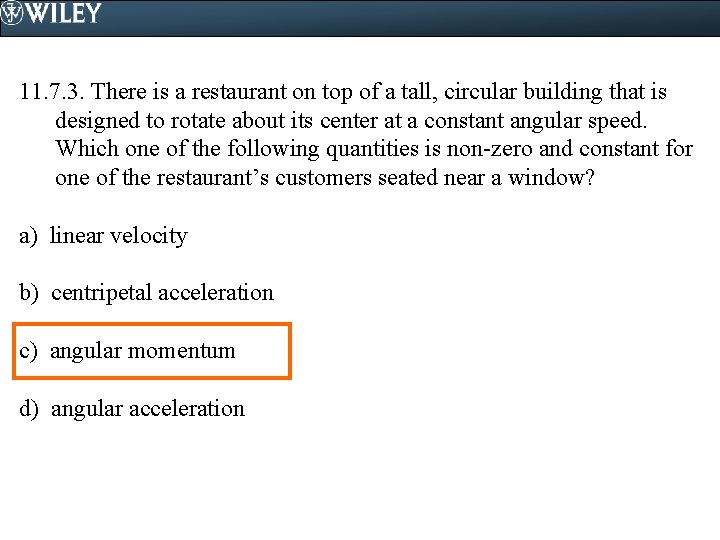 WILEY

11.7.3. There is a restaurant on top of a tall, circular building that is designed to rotate about its center at a constant angular speed. Which one of the following quantities is non-zero and constant for one of the restaurant's customers seated near a window?

a) linear velocity

b) centripetal acceleration

c) angular momentum

d) angular acceleration